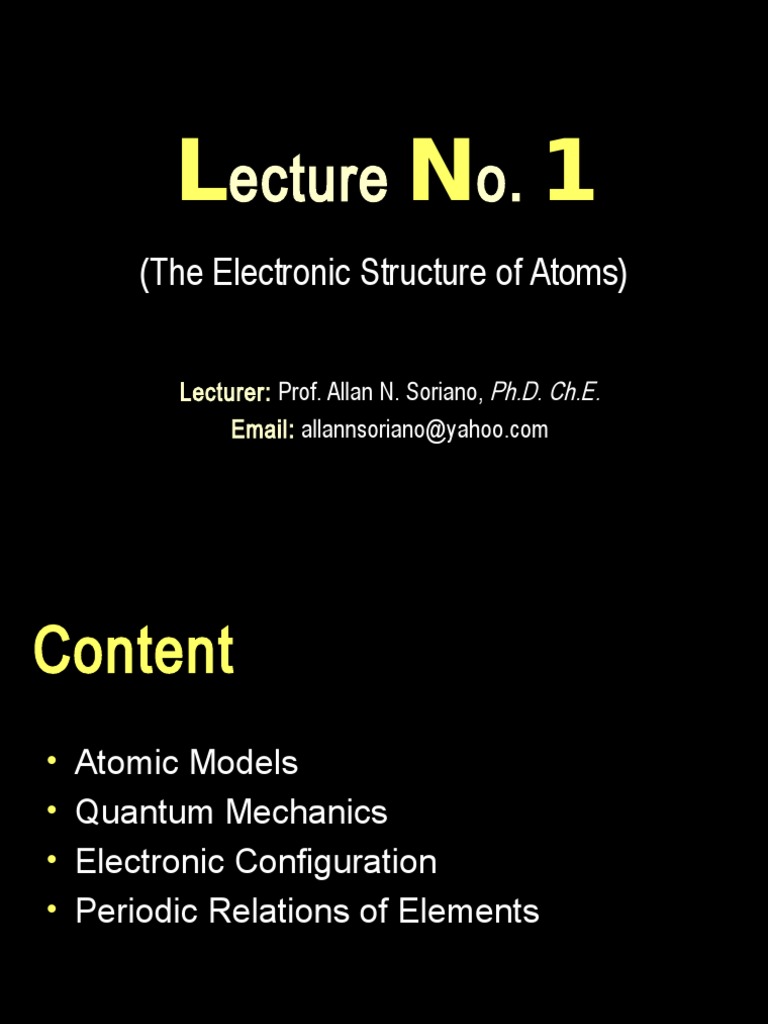 Lecture No. 1

(The Electronic Structure of Atoms)

Lecturer: Prof. Allan N. Soriano, Ph.D. Ch.E.
Email: allannsoriano@yahoo.com

Content

• Atomic Models
• Quantum Mechanics
• Electronic Configuration
• Periodic Relations of Elements